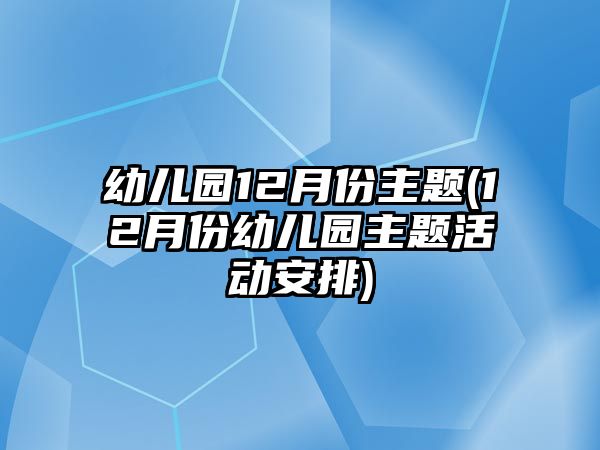 幼儿园12月份主题(12月份幼儿园主题活动安排)